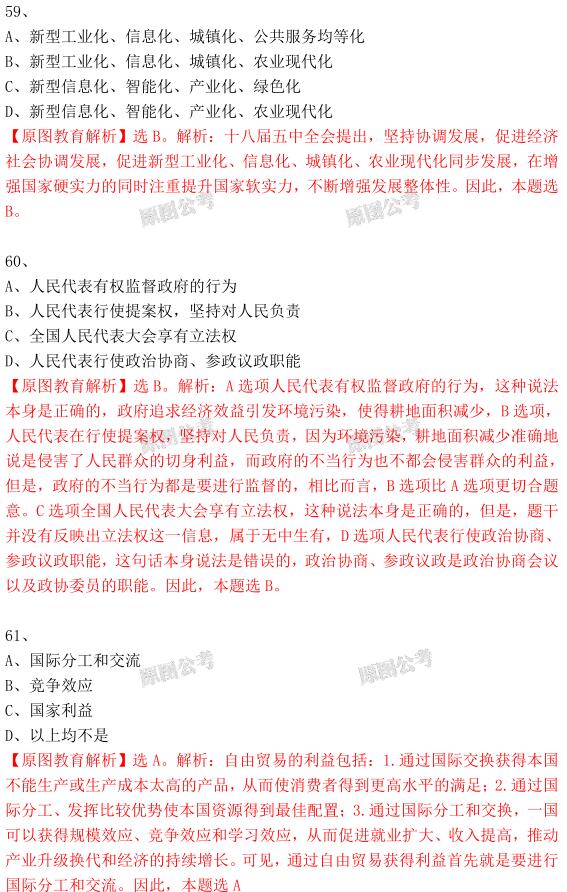 59、
A、新型工业化、信息化、城镇化、公共服务均等化
B、新型工业化、信息化、城镇化、农业现代化
C、新型信息化、智能化、产业化、绿色化
D、新型信息化、智能化、产业化、农业现代化
【原图教育解析】选 B。解析：十八届五中全会提出，坚持协调发展，促进经济社会协调发展，促进新型工业化、信息化、城镇化、农业现代化同步发展，在增强国家硬实力的同时注重提升国家软实力，不断增强发展整体性。因此，本题选 B。

原图公考 原图公考

60、
A、人民代表有权监督政府的行为
B、人民代表行使提案权，坚持对人民负责
C、全国人民代表大会享有立法权
D、人民代表行使政治协商、参政议政职能
【原图教育解析】选 B。解析：A 选项人民代表有权监督政府的行为，这种说法本身是正确的，政府追求经济效益引发环境污染，使得耕地面积减少，B 选项，人民代表在行使提案权，坚持对人民负责，因为环境污染，耕地面积减少准确地说是侵害了人民群众的切身利益，而政府的不当行为也不都会侵害群众的利益，但是，政府的不当行为都是要进行监督的，相比而言，B 选项比 A 选项更切合题意。C 选项全国人民代表大会享有立法权，这种说法本身是正确的，但是，题干并没有反映出立法权这一信息，属于无中生有，D 选项人民代表行使政治协商、参政议政职能，这句话本身说法是错误的，政治协商、参政议政是政治协商会议以及政协委员的职能。因此，本题选 B。

61、
A、国际分工和交流
B、竞争效应
C、国家利益
D、以上均不是

原图公考 原图公考

【原图教育解析】选 A。解析：自由贸易的利益包括：1.通过国际交换获得本国不能生产或生产成本太高的产品，从而使消费者得到更高水平的满足；2.通过国际分工、发挥比较优势使本国资源得到最佳配置；3.通过国际分工和交换，一国可以获得规模效应、竞争效应和学习效应，从而促进就业扩大、收入提高，推动产业升级换代和经济的持续增长。可见，通过自由贸易获得利益首先就是要进行国际分工和交流。因此，本题选 A